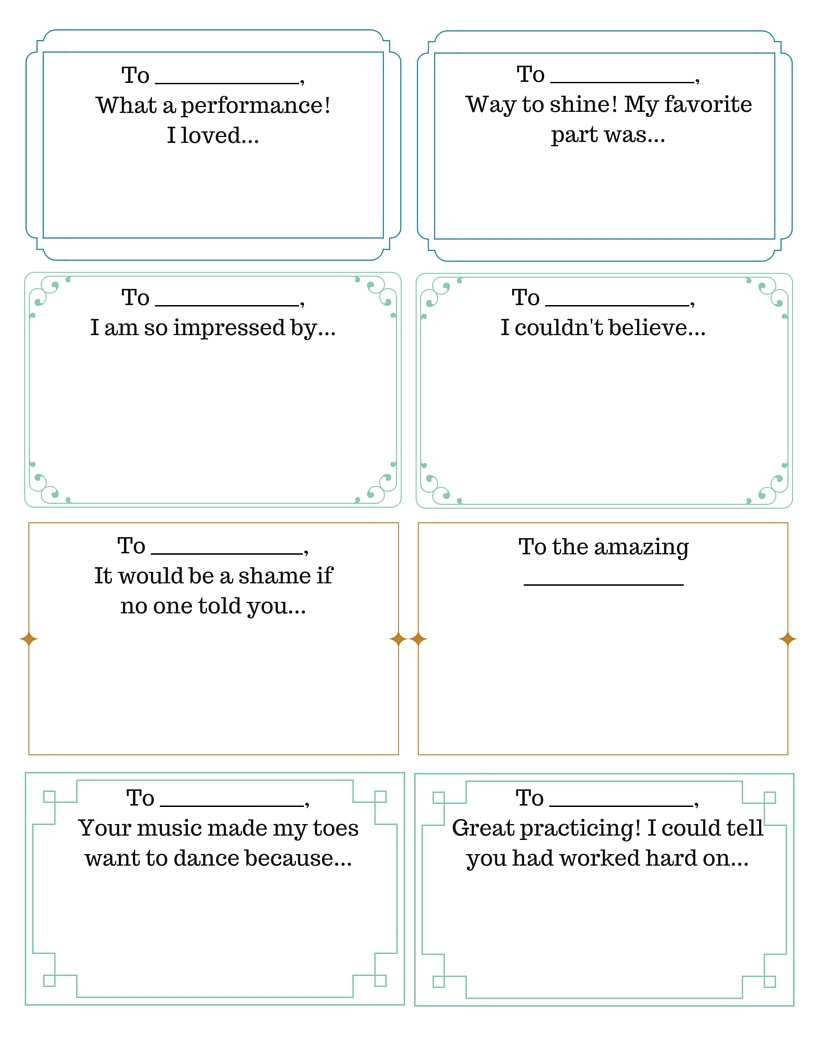 To ____________,
What a performance!
I loved...

To ____________,
Way to shine! My favorite part was...

To ____________,
I am so impressed by...

To ____________,
I couldn't believe...

To ____________,
It would be a shame if no one told you...

To the amazing
____________

To ____________,
Your music made my toes want to dance because...

To ____________,
Great practicing! I could tell you had worked hard on...